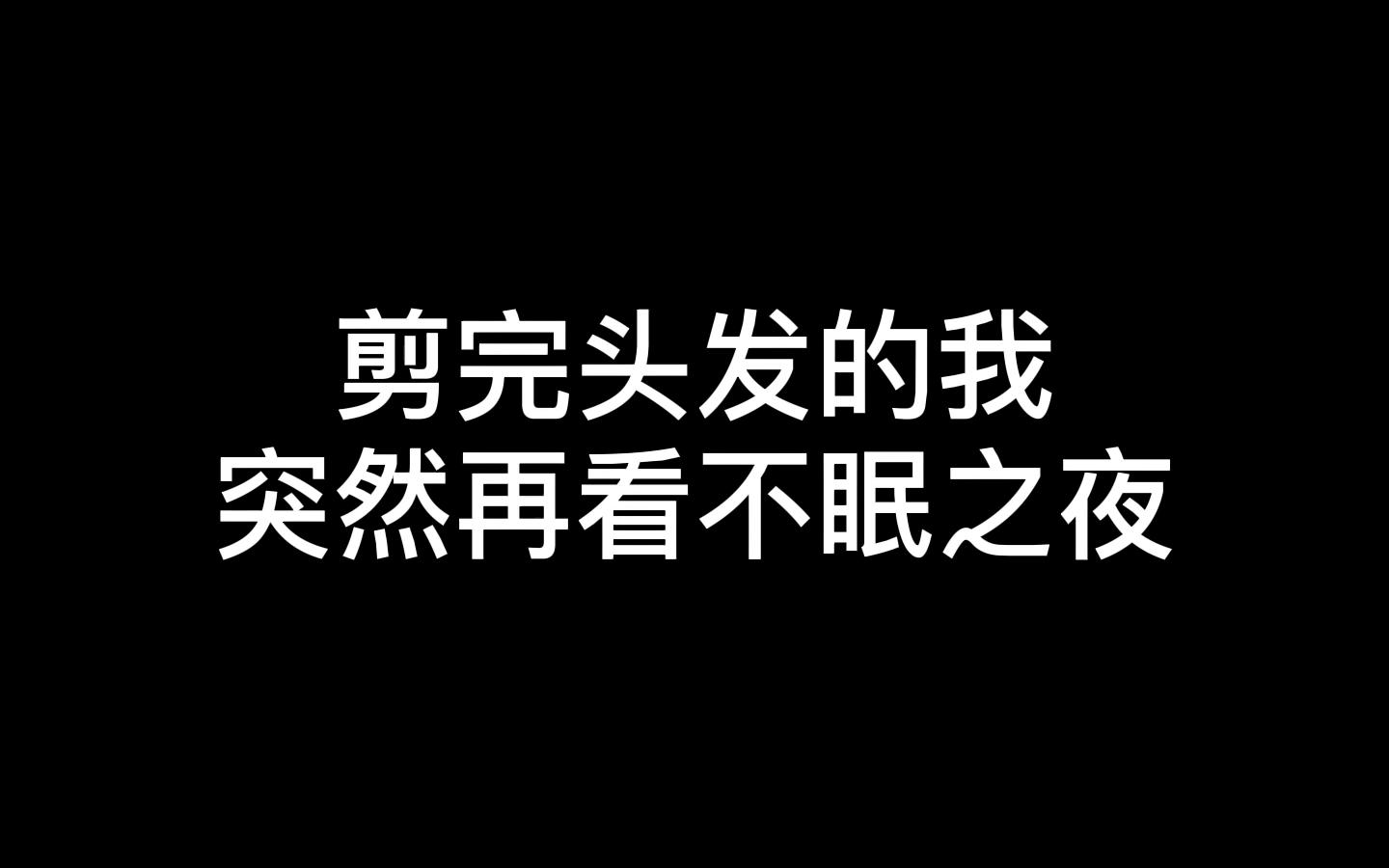 剪完头发的我
突然再看不眠之夜